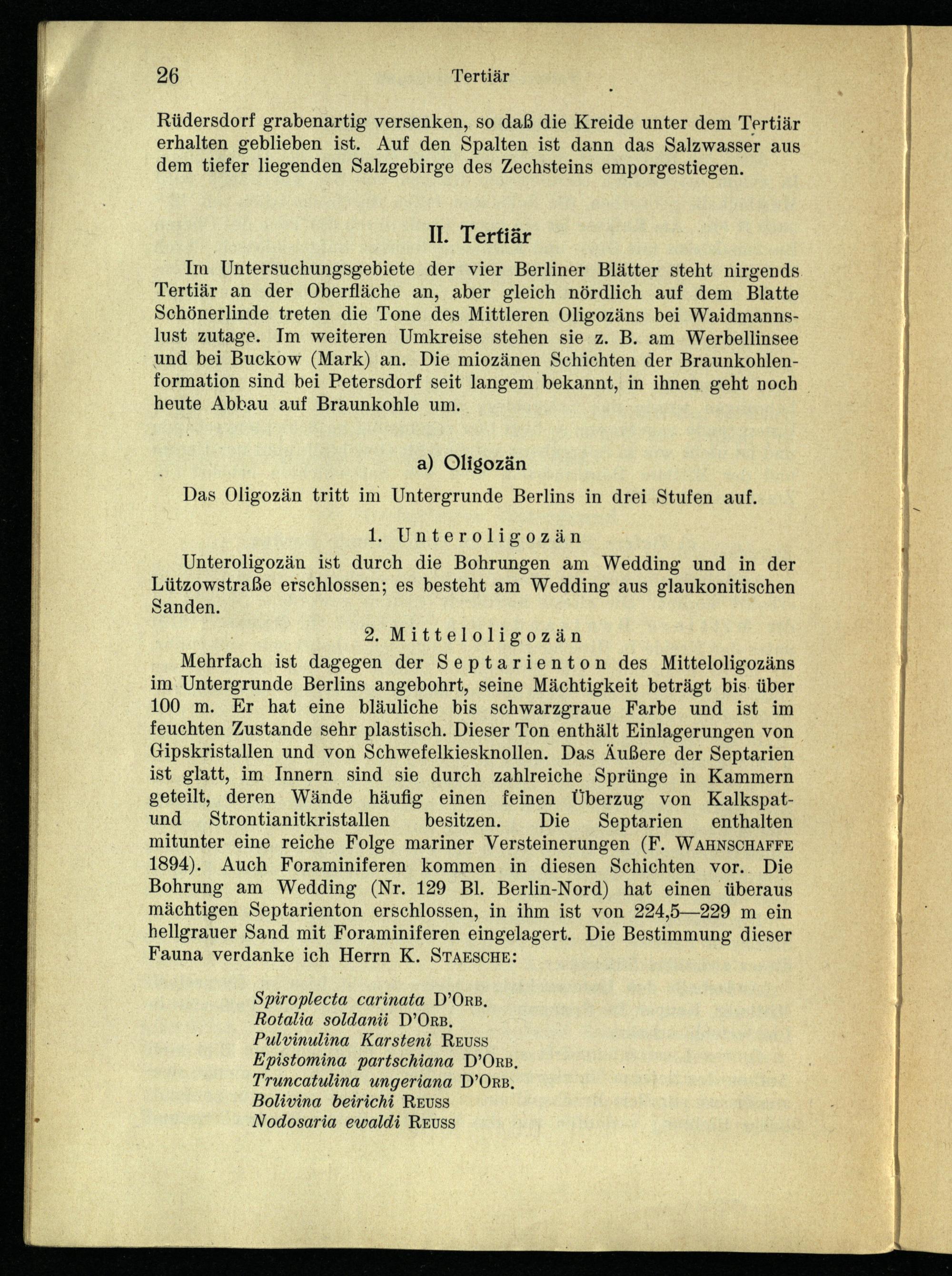 26 Tertiär

Rüdersdorf grabenartig versenken, so daß die Kreide unter dem Tertiär erhalten geblieben ist. Auf den Spalten ist dann das Salzwasser aus dem tiefer liegenden Salzgebirge des Zechsteins emporgestiegen.

II. Tertiär

Im Untersuchungsgebiete der vier Berliner Blätter steht nirgends Tertiär an der Oberfläche an, aber gleich nördlich auf dem Blatte Schönerlinde treten die Tone des Mittleren Oligozäns bei Waidmannslust zutage. Im weiteren Umkreise stehen sie z. B. am Werbellinsee und bei Buckow (Mark) an. Die miozänen Schichten der Braunkohlenformation sind bei Petersdorf seit langem bekannt, in ihnen geht noch heute Abbau auf Braunkohle um.

a) Oligozän

Das Oligozän tritt im Untergrunde Berlins in drei Stufen auf.

1. Unteroligozän

Unteroligozän ist durch die Bohrungen am Wedding und in der Lützowstraße erschlossen; es besteht am Wedding aus glaukonitischen Sanden.

2. Mitteloligozän

Mehrfach ist dagegen der Septarienton des Mitteloligozäns im Untergrunde Berlins angebohrt, seine Mächtigkeit beträgt bis über 100 m. Er hat eine bläuliche bis schwarzgraue Farbe und ist im feuchten Zustande sehr plastisch. Dieser Ton enthält Einlagerungen von Gipskristallen und von Schwefelkiesknollen. Das Äußere der Septarien ist glatt, im Innern sind sie durch zahlreiche Sprünge in Kammern geteilt, deren Wände häufig einen feinen Überzug von Kalkspat- und Strontianitkristallen besitzen. Die Septarien enthalten mitunter eine reiche Folge mariner Versteinerungen (F. Wahnschaffe 1894). Auch Foraminiferen kommen in diesen Schichten vor. Die Bohrung am Wedding (Nr. 129 Bl. Berlin-Nord) hat einen überaus mächtigen Septarienton erschlossen, in ihm ist von 224,5—229 m ein hellgrauer Sand mit Foraminiferen eingelagert. Die Bestimmung dieser Fauna verdanke ich Herrn K. Staesche:

Spiroplecta carinata D'Orb.
Rotalia soldanii D'Orb.
Pulvinulina Karsteni Reuss
Epistomina partschiana D'Orb.
Truncatulina ungeriana D'Orb.
Bolivina beirichi Reuss
Nodosaria ewaldi Reuss